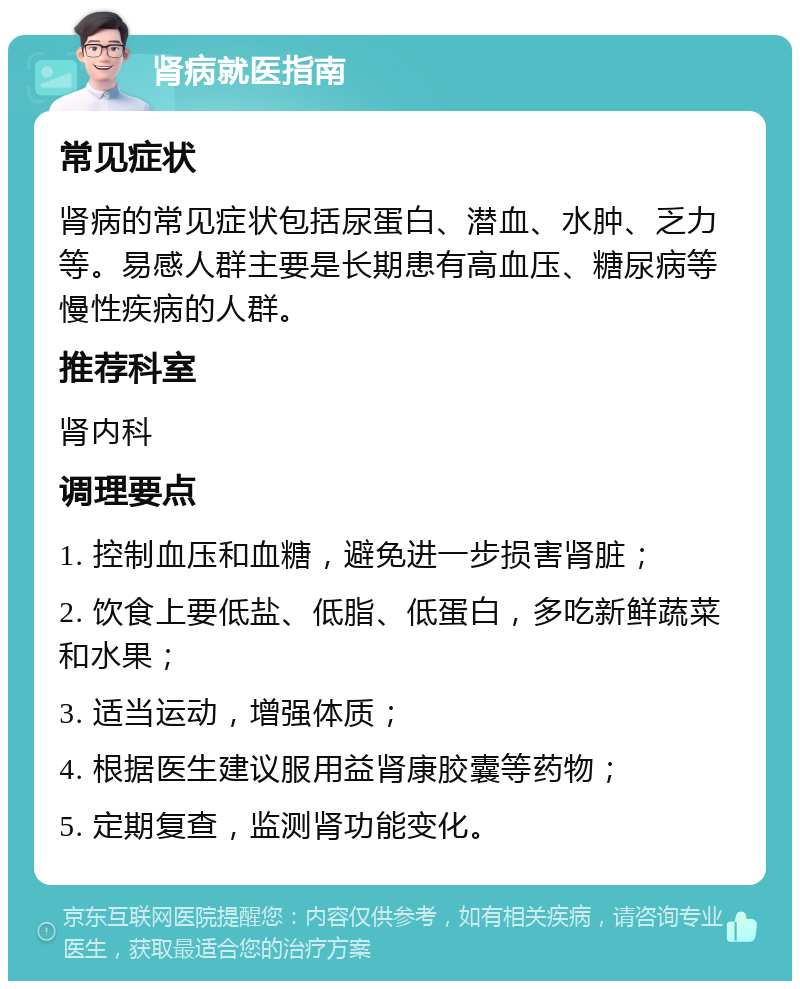 肾病就医指南

常见症状

肾病的常见症状包括尿蛋白、潜血、水肿、乏力等。易感人群主要是长期患有高血压、糖尿病等慢性疾病的人群。

推荐科室

肾内科

调理要点

1. 控制血压和血糖，避免进一步损害肾脏；

2. 饮食上要低盐、低脂、低蛋白，多吃新鲜蔬菜和水果；

3. 适当运动，增强体质；

4. 根据医生建议服用益肾康胶囊等药物；

5. 定期复查，监测肾功能变化。

京东互联网医院提醒您：内容仅供参考，如有相关疾病，请咨询专业医生，获取最适合您的治疗方案